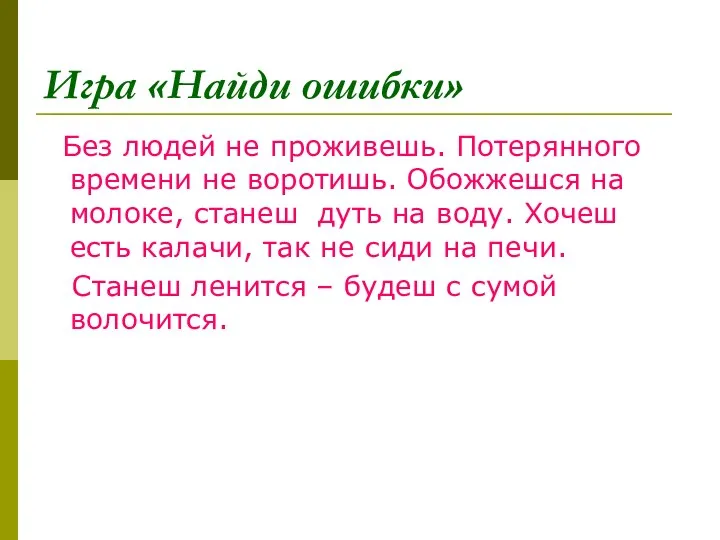 Игра «Найди ошибки»

Без людей не проживешь. Потерянного времени не воротишь. Обожжешся на молоке, станеш дуть на воду. Хочеш есть калачи, так не сиди на печи.

Станеш ленится – будеш с сумой волочится.